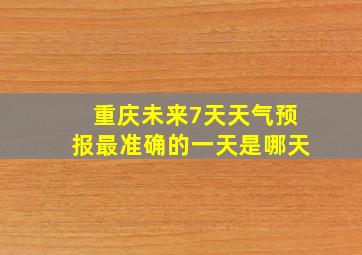 重庆未来7天天气预报最准确的一天是哪天